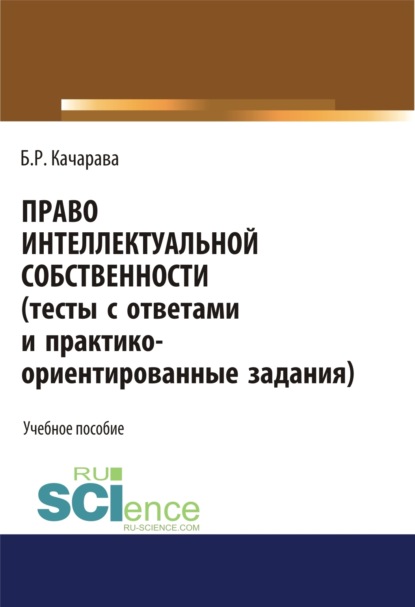 Б.Р. Качарава

ПРАВО ИНТЕЛЛЕКТУАЛЬНОЙ СОБСТВЕННОСТИ (тесты с ответами и практико-ориентированные задания)

Учебное пособие

RU SCIence
RU-SCIENCE.COM